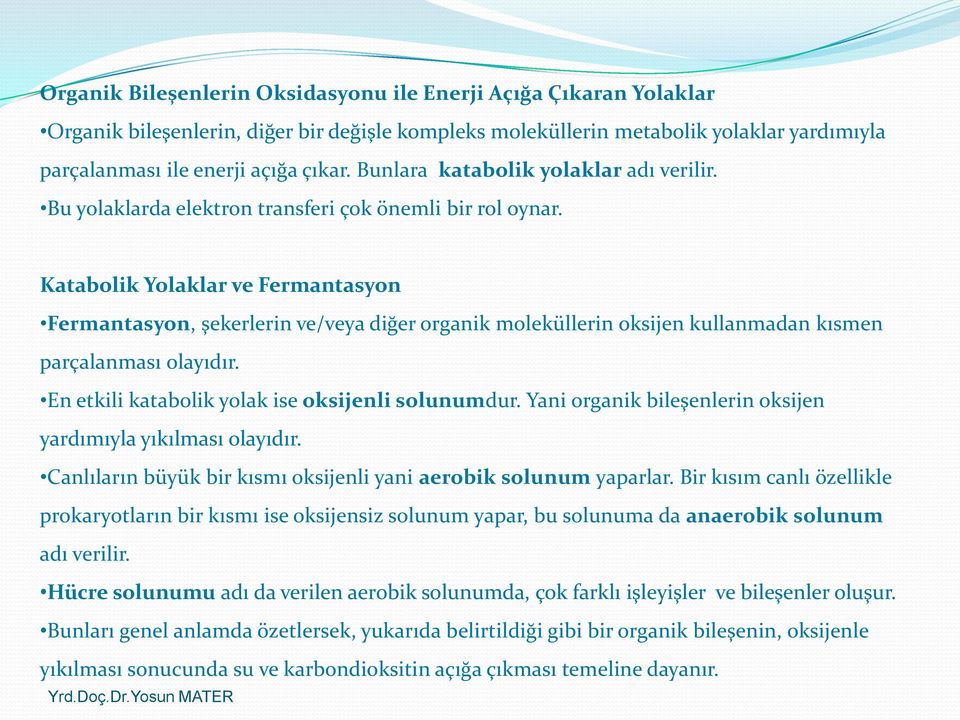 Organik Bileşenlerin Oksidasyonu ile Enerji Açığa Çıkaran Yolaklar
•Organik bileşenlerin, diğer bir değişle kompleks moleküllerin metabolik yolaklar yardımıyla parçalanması ile enerji açığa çıkar. Bunlara katabolik yolaklar adı verilir.
•Bu yolaklarda elektron transferi çok önemli bir rol oynar.

Katabolik Yolaklar ve Fermantasyon
•Fermantasyon, şekerlerin ve/veya diğer organik moleküllerin oksijen kullanmadan kısmen parçalanması olayıdır.
•En etkili katabolik yolak ise oksijenli solunumdur. Yani organik bileşenlerin oksijen yardımıyla yıkılması olayıdır.
•Canlıların büyük bir kısmı oksijenli yani aerobik solunum yaparlar. Bir kısım canlı özellikle prokaryotların bir kısmı ise oksijensiz solunum yapar, bu solunuma da anaerobik solunum adı verilir.
•Hücre solunumu adı da verilen aerobik solunumda, çok farklı işleyişler ve bileşenler oluşur.
•Bunları genel anlamda özetlersek, yukarıda belirtildiği gibi bir organik bileşenin, oksijenle yıkılması sonucunda su ve karbondioksitin açığa çıkması temeline dayanır.
Yrd.Doç.Dr.Yosun MATER